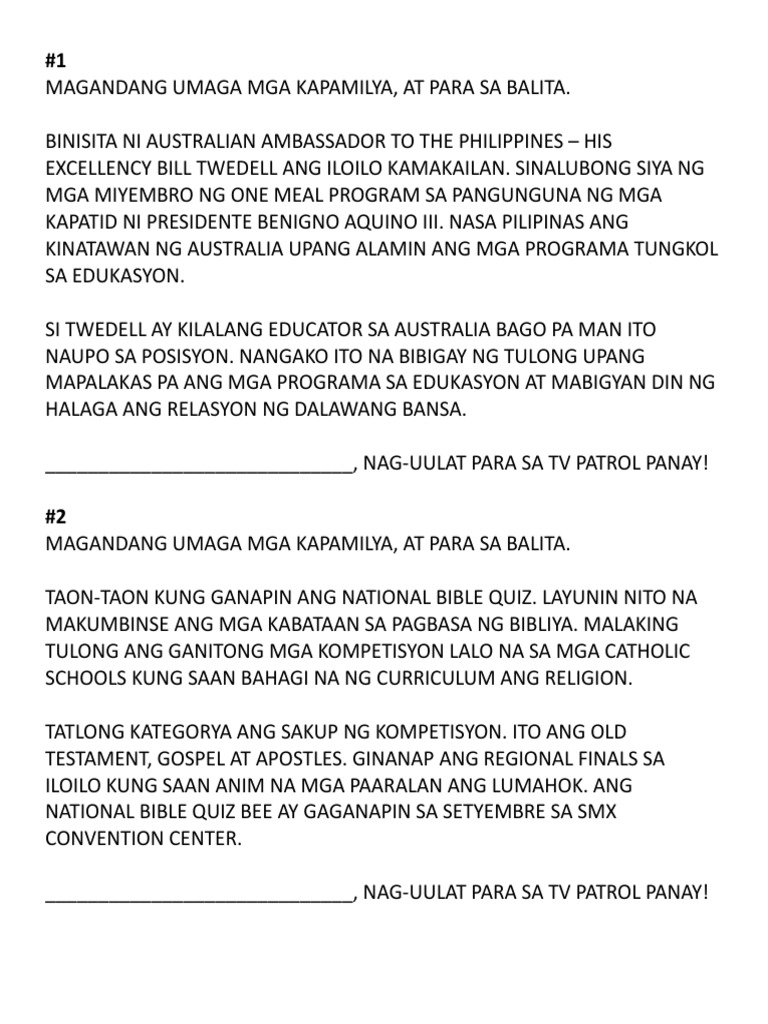 #1
MAGANDANG UMAGA MGA KAPAMILYA, AT PARA SA BALITA.

BINISITA NI AUSTRALIAN AMBASSADOR TO THE PHILIPPINES – HIS EXCELLENCY BILL TWEDELL ANG ILOILO KAMAKAILAN. SINALUBONG SIYA NG MGA MIYEMBRO NG ONE MEAL PROGRAM SA PANGUNGUNA NG MGA KAPATID NI PRESIDENTE BENIGNO AQUINO III. NASA PILIPINAS ANG KINATAWAN NG AUSTRALIA UPANG ALAMIN ANG MGA PROGRAMA TUNGKOL SA EDUKASYON.

SI TWEDELL AY KILALANG EDUCATOR SA AUSTRALIA BAGO PA MAN ITO NAUPO SA POSISYON. NANGAKO ITO NA BIBIGAY NG TULONG UPANG MAPALAKAS PA ANG MGA PROGRAMA SA EDUKASYON AT MABIGYAN DIN NG HALAGA ANG RELASYON NG DALAWANG BANSA.

______________________________, NAG-UULAT PARA SA TV PATROL PANAY!

#2
MAGANDANG UMAGA MGA KAPAMILYA, AT PARA SA BALITA.

TAON-TAON KUNG GANAPIN ANG NATIONAL BIBLE QUIZ. LAYUNIN NITO NA MAKUMBINSE ANG MGA KABATAAN SA PAGBASA NG BIBLIYA. MALAKING TULONG ANG GANITONG MGA KOMPETISYON LALO NA SA MGA CATHOLIC SCHOOLS KUNG SAAN BAHAGI NA NG CURRICULUM ANG RELIGION.

TATLONG KATEGORYA ANG SAKUP NG KOMPETISYON. ITO ANG OLD TESTAMENT, GOSPEL AT APOSTLES. GINANAP ANG REGIONAL FINALS SA ILOILO KUNG SAAN ANIM NA MGA PAARALAN ANG LUMAHOK. ANG NATIONAL BIBLE QUIZ BEE AY GAGANAPIN SA SETYEMBRE SA SMX CONVENTION CENTER.

______________________________, NAG-UULAT PARA SA TV PATROL PANAY!